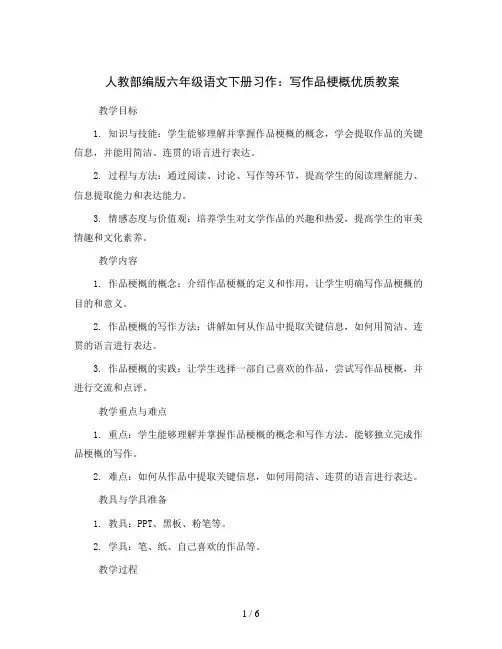 人教部编版六年级语文下册习作：写作品梗概优质教案

教学目标

1. 知识与技能：学生能够理解并掌握作品梗概的概念，学会提取作品的关键信息，并能用简洁、连贯的语言进行表达。

2. 过程与方法：通过阅读、讨论、写作等环节，提高学生的阅读理解能力、信息提取能力和表达能力。

3. 情感态度与价值观：培养学生对文学作品的兴趣和热爱，提高学生的审美情趣和文化素养。

教学内容

1. 作品梗概的概念：介绍作品梗概的定义和作用，让学生明确写作品梗概的目的和意义。

2. 作品梗概的写作方法：讲解如何从作品中提取关键信息，如何用简洁、连贯的语言进行表达。

3. 作品梗概的实践：让学生选择一部自己喜欢的作品，尝试写作品梗概，并进行交流和点评。

教学重点与难点

1. 重点：学生能够理解并掌握作品梗概的概念和写作方法，能够独立完成作品梗概的写作。

2. 难点：如何从作品中提取关键信息，如何用简洁、连贯的语言进行表达。

教具与学具准备

1. 教具：PPT、黑板、粉笔等。

2. 学具：笔、纸、自己喜欢的作品等。

教学过程

1 / 6